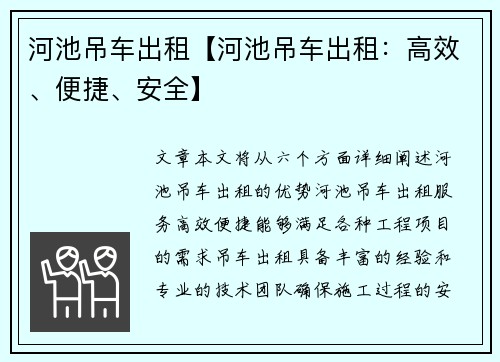 河池吊车出租【河池吊车出租：高效、便捷、安全】

文章本文将从六个方面详细阐述河池吊车出租的优势河池吊车出租服务高效便捷能够满足各种工程项目的需求吊车出租具备丰富的经验和专业的技术团队确保施工过程的安